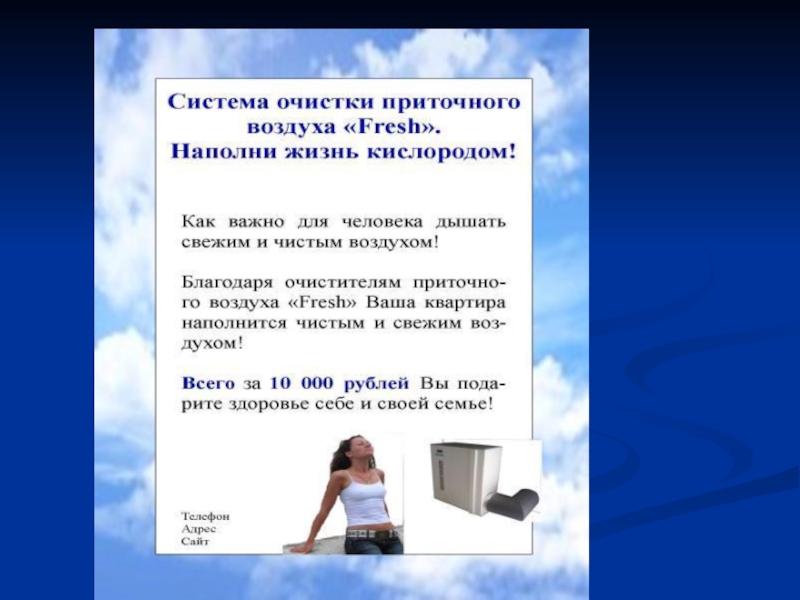 Система очистки приточного воздуха «Fresh». Наполни жизнь кислородом!

Как важно для человека дышать свежим и чистым воздухом!

Благодаря очистителям приточного воздуха «Fresh» Ваша квартира наполнится чистым и свежим воздухом!

Всего за 10 000 рублей Вы подарите здоровье себе и своей семье!

Телефон
Адрес
Сайт